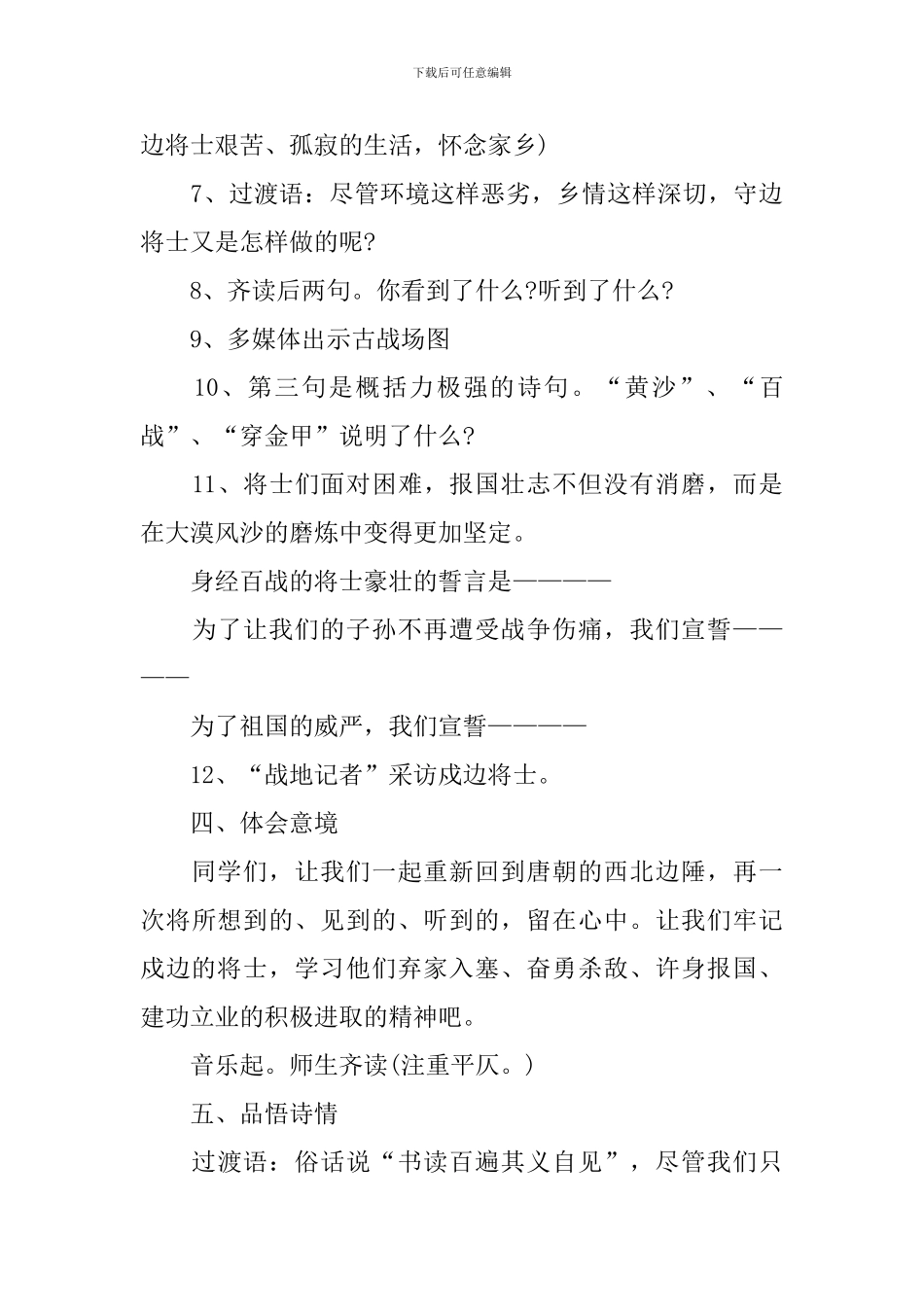 下载后可任意编辑

边将士艰苦、孤寂的生活，怀念家乡)

7、过渡语：尽管环境这样恶劣，乡情这样深切，守边将士又是怎样做的呢?

8、齐读后两句。你看到了什么?听到了什么?

9、多媒体出示古战场图

10、第三句是概括力极强的诗句。“黄沙”、“百战”、“穿金甲”说明了什么?

11、将士们面对困难，报国壮志不但没有消磨，而是在大漠风沙的磨炼中变得更加坚定。

身经百战的将士豪壮的誓言是————

为了让我们的子孙不再遭受战争伤痛，我们宣誓————

为了祖国的威严，我们宣誓————

12、“战地记者”采访戍边将士。

四、体会意境

同学们，让我们一起重新回到唐朝的西北边陲，再一次将所想到的、见到的、听到的，留在心中。让我们牢记戍边的将士，学习他们弃家入塞、奋勇杀敌、许身报国、建功立业的积极进取的精神吧。

音乐起。师生齐读(注重平仄。)

五、品悟诗情

过渡语：俗话说“书读百遍其义自见”，尽管我们只